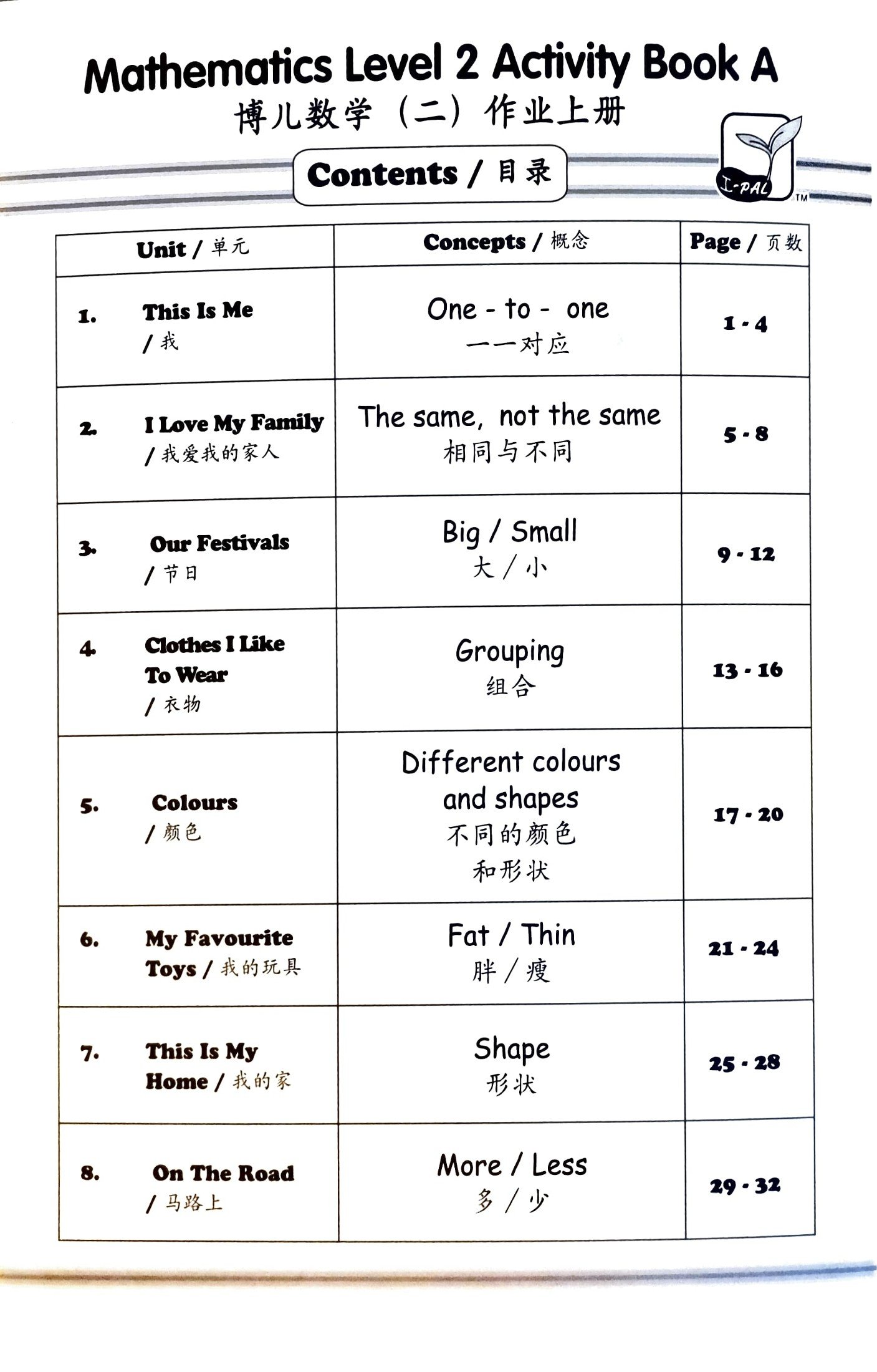 Mathematics Level 2 Activity Book A
博儿数学（二）作业上册

Contents / 目录

I-PAL TM

| Unit / 单元 | Concepts / 概念 | Page / 页数 |
|---|---|---|
| 1. This Is Me / 我 | One - to - one 一一对应 | 1 - 4 |
| 2. I Love My Family / 我爱我的家人 | The same, not the same 相同与不同 | 5 - 8 |
| 3. Our Festivals / 节日 | Big / Small 大 / 小 | 9 - 12 |
| 4. Clothes I Like To Wear / 衣物 | Grouping 组合 | 13 - 16 |
| 5. Colours / 颜色 | Different colours and shapes 不同的颜色和形状 | 17 - 20 |
| 6. My Favourite Toys / 我的玩具 | Fat / Thin 胖 / 瘦 | 21 - 24 |
| 7. This Is My Home / 我的家 | Shape 形状 | 25 - 28 |
| 8. On The Road / 马路上 | More / Less 多 / 少 | 29 - 32 |